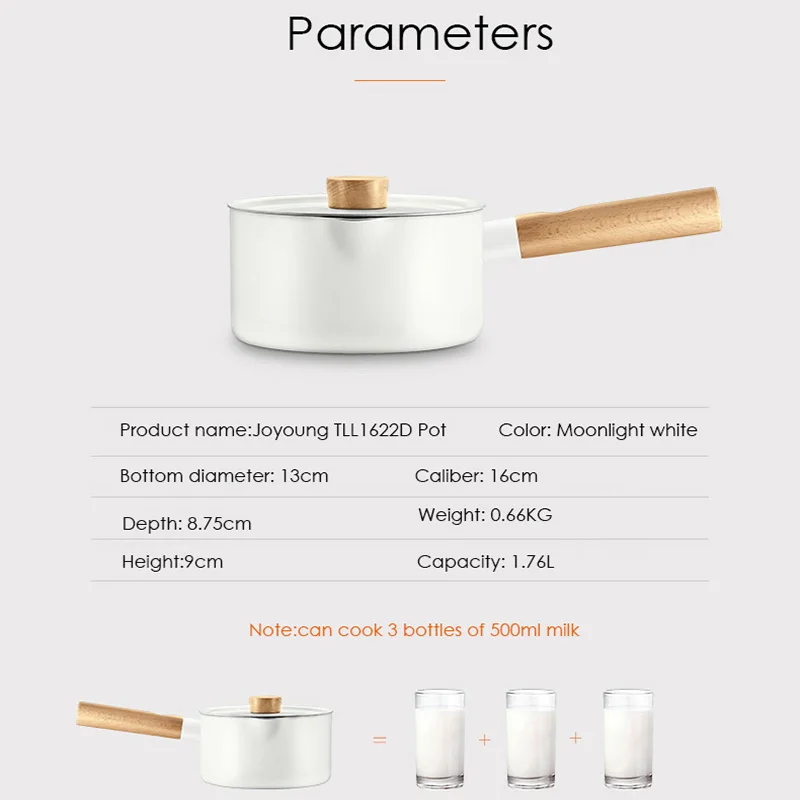 Parameters

Product name:Joyoung TLL1622D Pot
Color: Moonlight white

Bottom diameter: 13cm
Caliber: 16cm

Depth: 8.75cm
Weight: 0.66KG

Height:9cm
Capacity: 1.76L

Note:can cook 3 bottles of 500ml milk

= + +